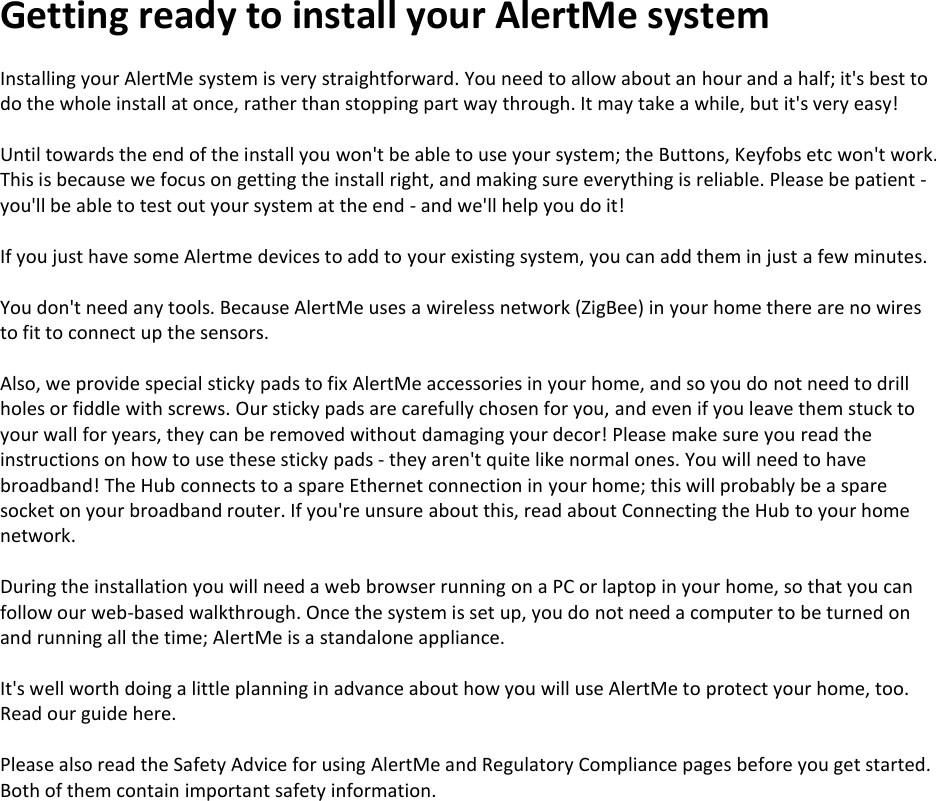 Getting ready to install your AlertMe system

Installing your AlertMe system is very straightforward. You need to allow about an hour and a half; it's best to do the whole install at once, rather than stopping part way through. It may take a while, but it's very easy!

Until towards the end of the install you won't be able to use your system; the Buttons, Keyfobs etc won't work. This is because we focus on getting the install right, and making sure everything is reliable. Please be patient - you'll be able to test out your system at the end - and we'll help you do it!

If you just have some Alertme devices to add to your existing system, you can add them in just a few minutes.

You don't need any tools. Because AlertMe uses a wireless network (ZigBee) in your home there are no wires to fit to connect up the sensors.

Also, we provide special sticky pads to fix AlertMe accessories in your home, and so you do not need to drill holes or fiddle with screws. Our sticky pads are carefully chosen for you, and even if you leave them stuck to your wall for years, they can be removed without damaging your decor! Please make sure you read the instructions on how to use these sticky pads - they aren't quite like normal ones. You will need to have broadband! The Hub connects to a spare Ethernet connection in your home; this will probably be a spare socket on your broadband router. If you're unsure about this, read about Connecting the Hub to your home network.

During the installation you will need a web browser running on a PC or laptop in your home, so that you can follow our web-based walkthrough. Once the system is set up, you do not need a computer to be turned on and running all the time; AlertMe is a standalone appliance.

It's well worth doing a little planning in advance about how you will use AlertMe to protect your home, too. Read our guide here.

Please also read the Safety Advice for using AlertMe and Regulatory Compliance pages before you get started. Both of them contain important safety information.